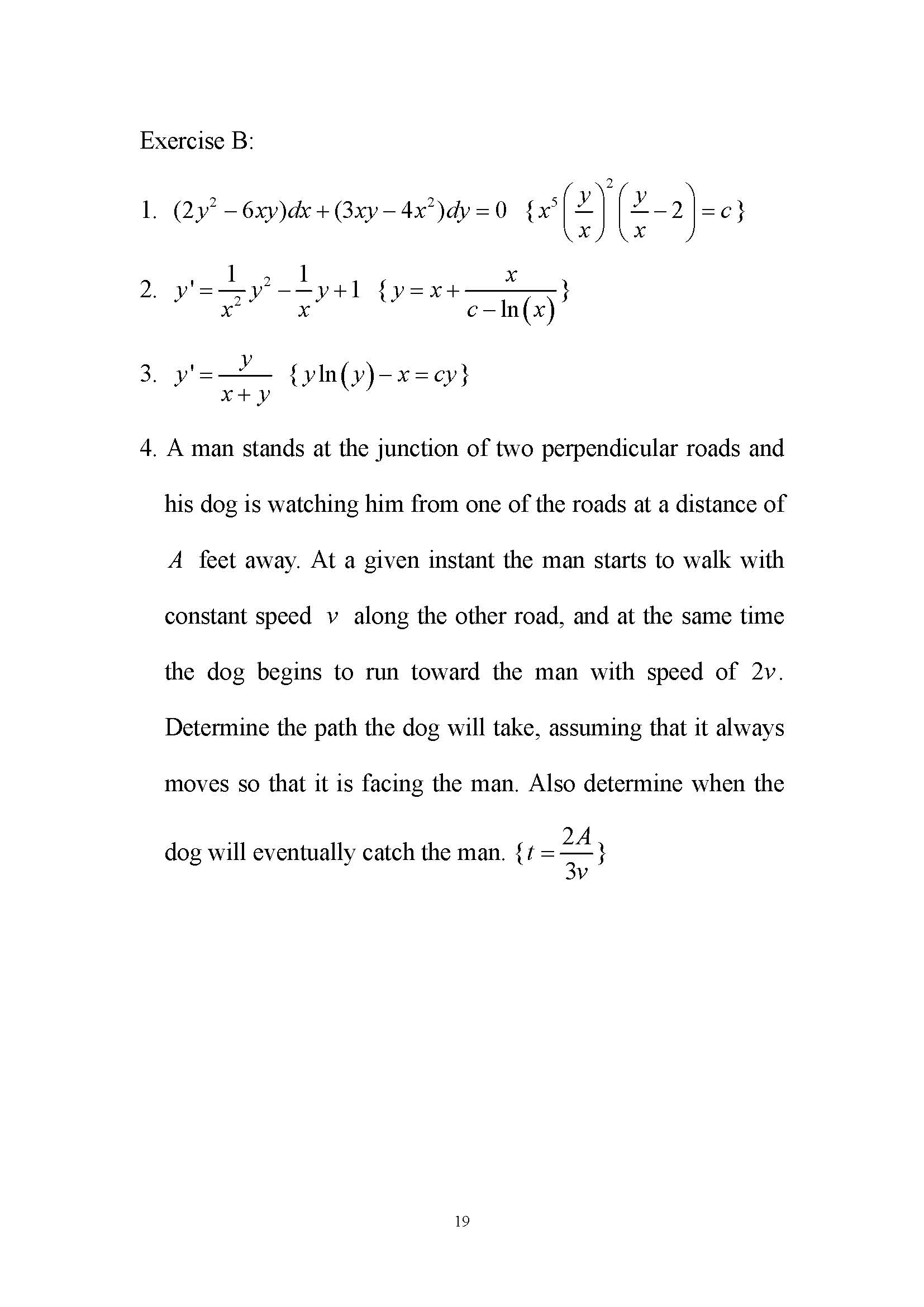 Exercise B:

1. $(2y^2-6xy)dx+(3xy-4x^2)dy=0$ $\{x^5\left(\frac{y}{x}\right)^2\left(\frac{y}{x}-2\right)=c\}$

2. $y'=\frac{1}{x^2}y^2-\frac{1}{x}y+1$ $\{y=x+\frac{x}{c-\ln(x)}\}$

3. $y'=\frac{y}{x+y}$ $\{y\ln(y)-x=cy\}$

4. A man stands at the junction of two perpendicular roads and his dog is watching him from one of the roads at a distance of $A$ feet away. At a given instant the man starts to walk with constant speed $v$ along the other road, and at the same time the dog begins to run toward the man with speed of $2v$. Determine the path the dog will take, assuming that it always moves so that it is facing the man. Also determine when the dog will eventually catch the man. $\{t=\frac{2A}{3v}\}$

19